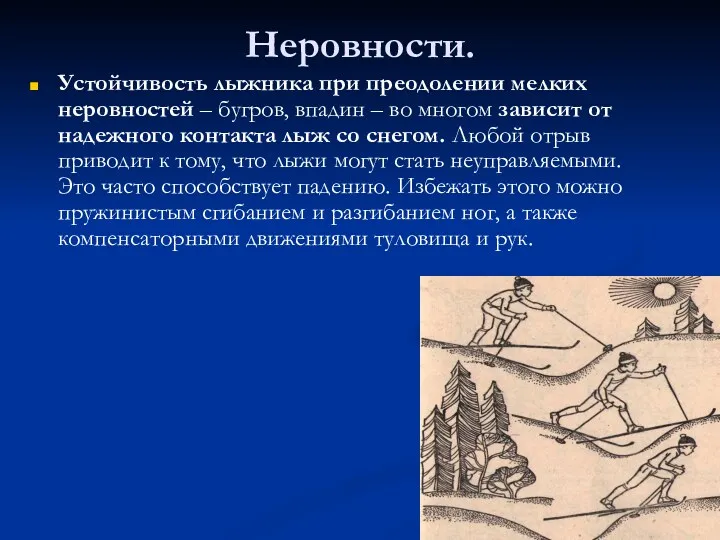 Неровности.

Устойчивость лыжника при преодолении мелких неровностей – бугров, впадин – во многом зависит от надежного контакта лыж со снегом. Любой отрыв приводит к тому, что лыжи могут стать неуправляемыми. Это часто способствует падению. Избежать этого можно пружинистым сгибанием и разгибанием ног, а также компенсаторными движениями туловища и рук.